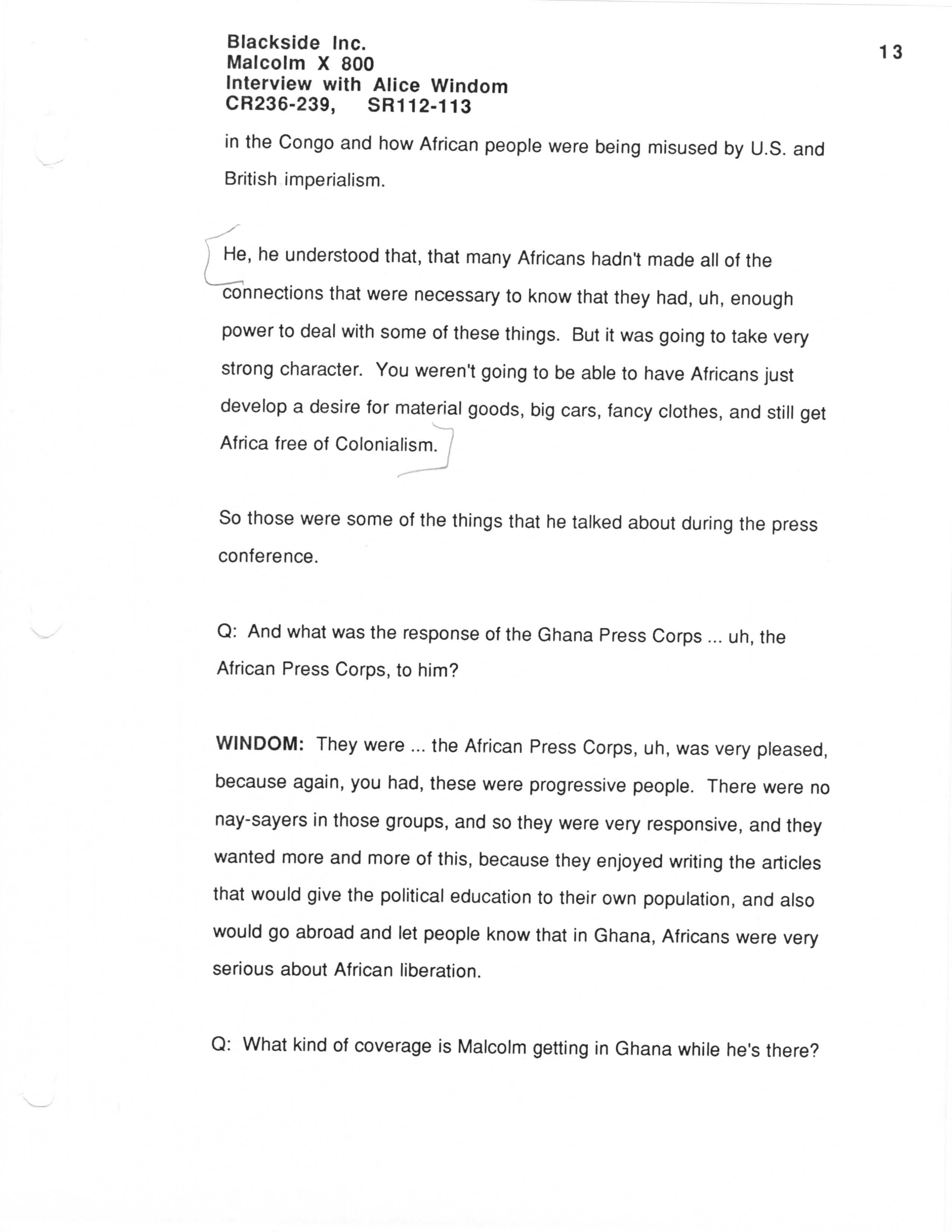 Blackside Inc.
Malcolm X 800
Interview with Alice Windom
CR236-239, SR112-113

13

in the Congo and how African people were being misused by U.S. and British imperialism.

He, he understood that, that many Africans hadn't made all of the connections that were necessary to know that they had, uh, enough power to deal with some of these things. But it was going to take very strong character. You weren't going to be able to have Africans just develop a desire for material goods, big cars, fancy clothes, and still get Africa free of Colonialism.

So those were some of the things that he talked about during the press conference.

Q: And what was the response of the Ghana Press Corps ... uh, the African Press Corps, to him?

WINDOM: They were ... the African Press Corps, uh, was very pleased, because again, you had, these were progressive people. There were no nay-sayers in those groups, and so they were very responsive, and they wanted more and more of this, because they enjoyed writing the articles that would give the political education to their own population, and also would go abroad and let people know that in Ghana, Africans were very serious about African liberation.

Q: What kind of coverage is Malcolm getting in Ghana while he's there?